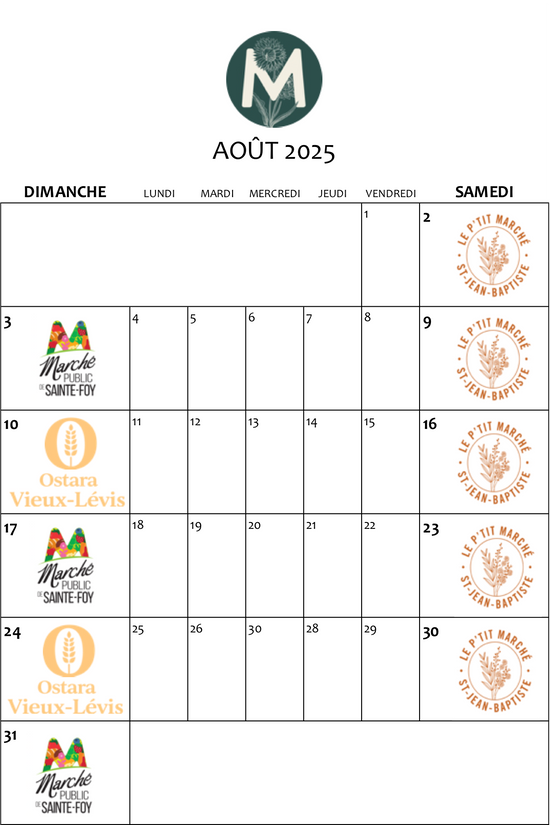 M

AOÛT 2025

| DIMANCHE | LUNDI | MARDI | MERCREDI | JEUDI | VENDREDI | SAMEDI |
|---|---|---|---|---|---|---|
| | | | | | 1 | 2 LE P'TIT MARCHÉ ST-JEAN-BAPTISTE |
| 3 Marché PUBLIC DE SAINTE-FOY | 4 | 5 | 6 | 7 | 8 | 9 LE P'TIT MARCHÉ ST-JEAN-BAPTISTE |
| 10 Ostara Vieux-Lévis | 11 | 12 | 13 | 14 | 15 | 16 LE P'TIT MARCHÉ ST-JEAN-BAPTISTE |
| 17 Marché PUBLIC DE SAINTE-FOY | 18 | 19 | 20 | 21 | 22 | 23 LE P'TIT MARCHÉ ST-JEAN-BAPTISTE |
| 24 Ostara Vieux-Lévis | 25 | 26 | 30 | 28 | 29 | 30 LE P'TIT MARCHÉ ST-JEAN-BAPTISTE |
| 31 Marché PUBLIC DE SAINTE-FOY | | | | | | |